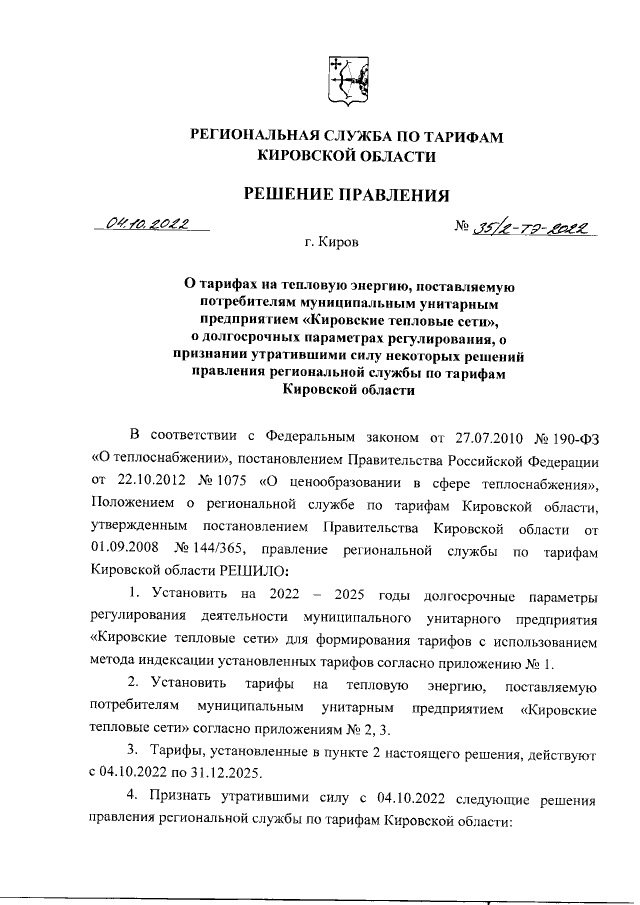 РЕГИОНАЛЬНАЯ СЛУЖБА ПО ТАРИФАМ КИРОВСКОЙ ОБЛАСТИ

РЕШЕНИЕ ПРАВЛЕНИЯ

04.10.2022 № 35/2-тэ-2022

г. Киров

О тарифах на тепловую энергию, поставляемую потребителям муниципальным унитарным предприятием «Кировские тепловые сети», о долгосрочных параметрах регулирования, о признании утратившими силу некоторых решений правления региональной службы по тарифам Кировской области

В соответствии с Федеральным законом от 27.07.2010 № 190-ФЗ «О теплоснабжении», постановлением Правительства Российской Федерации от 22.10.2012 № 1075 «О ценообразовании в сфере теплоснабжения», Положением о региональной службе по тарифам Кировской области, утвержденным постановлением Правительства Кировской области от 01.09.2008 № 144/365, правление региональной службы по тарифам Кировской области РЕШИЛО:

1. Установить на 2022 – 2025 годы долгосрочные параметры регулирования деятельности муниципального унитарного предприятия «Кировские тепловые сети» для формирования тарифов с использованием метода индексации установленных тарифов согласно приложению № 1.

2. Установить тарифы на тепловую энергию, поставляемую потребителям муниципальным унитарным предприятием «Кировские тепловые сети» согласно приложениям № 2, 3.

3. Тарифы, установленные в пункте 2 настоящего решения, действуют с 04.10.2022 по 31.12.2025.

4. Признать утратившими силу с 04.10.2022 следующие решения правления региональной службы по тарифам Кировской области: